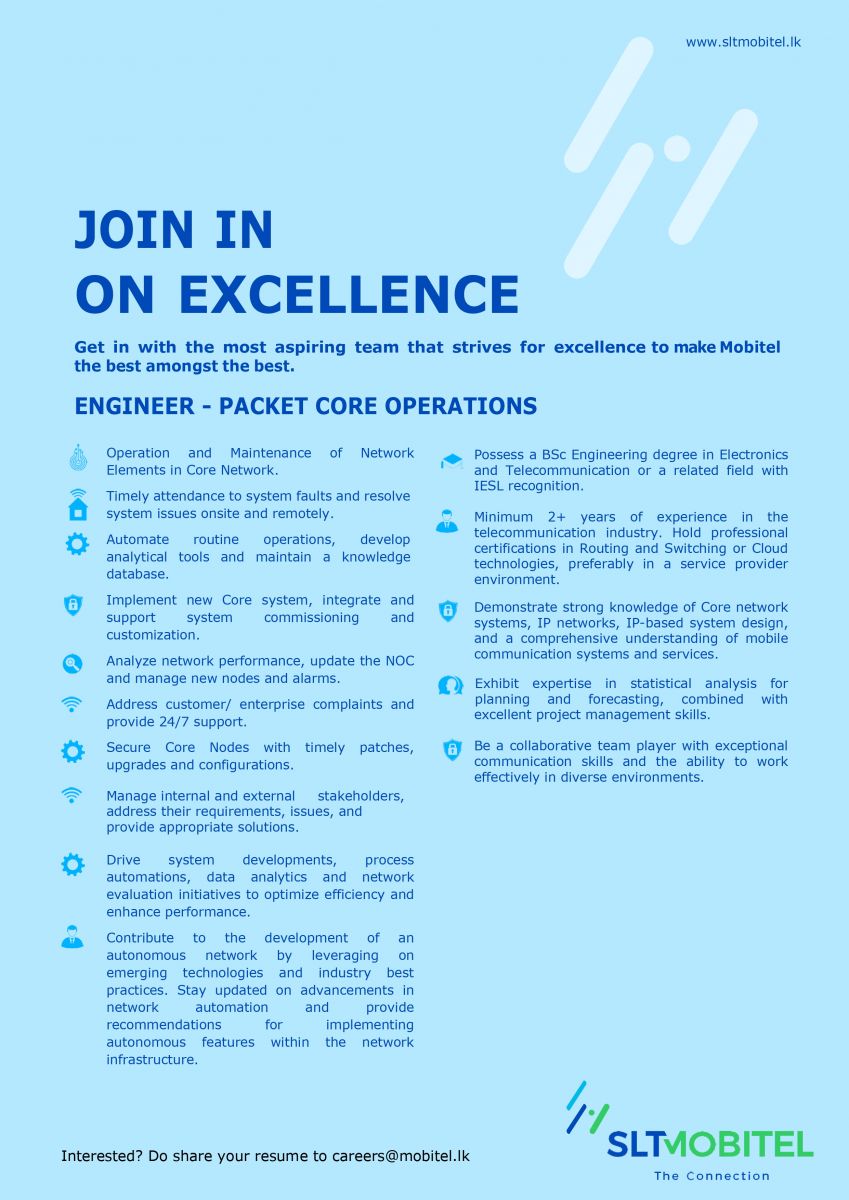 www.sltmobitel.lk

JOIN IN
ON EXCELLENCE

Get in with the most aspiring team that strives for excellence to make Mobitel the best amongst the best.

ENGINEER - PACKET CORE OPERATIONS

Operation and Maintenance of Network Elements in Core Network.

Timely attendance to system faults and resolve system issues onsite and remotely.

Automate routine operations, develop analytical tools and maintain a knowledge database.

Implement new Core system, integrate and support system commissioning and customization.

Analyze network performance, update the NOC and manage new nodes and alarms.

Address customer/ enterprise complaints and provide 24/7 support.

Secure Core Nodes with timely patches, upgrades and configurations.

Manage internal and external stakeholders, address their requirements, issues, and provide appropriate solutions.

Drive system developments, process automations, data analytics and network evaluation initiatives to optimize efficiency and enhance performance.

Contribute to the development of an autonomous network by leveraging on emerging technologies and industry best practices. Stay updated on advancements in network automation and provide recommendations for implementing autonomous features within the network infrastructure.

Possess a BSc Engineering degree in Electronics and Telecommunication or a related field with IESL recognition.

Minimum 2+ years of experience in the telecommunication industry. Hold professional certifications in Routing and Switching or Cloud technologies, preferably in a service provider environment.

Demonstrate strong knowledge of Core network systems, IP networks, IP-based system design, and a comprehensive understanding of mobile communication systems and services.

Exhibit expertise in statistical analysis for planning and forecasting, combined with excellent project management skills.

Be a collaborative team player with exceptional communication skills and the ability to work effectively in diverse environments.

Interested? Do share your resume to careers@mobitel.lk

SLTMOBITEL
The Connection